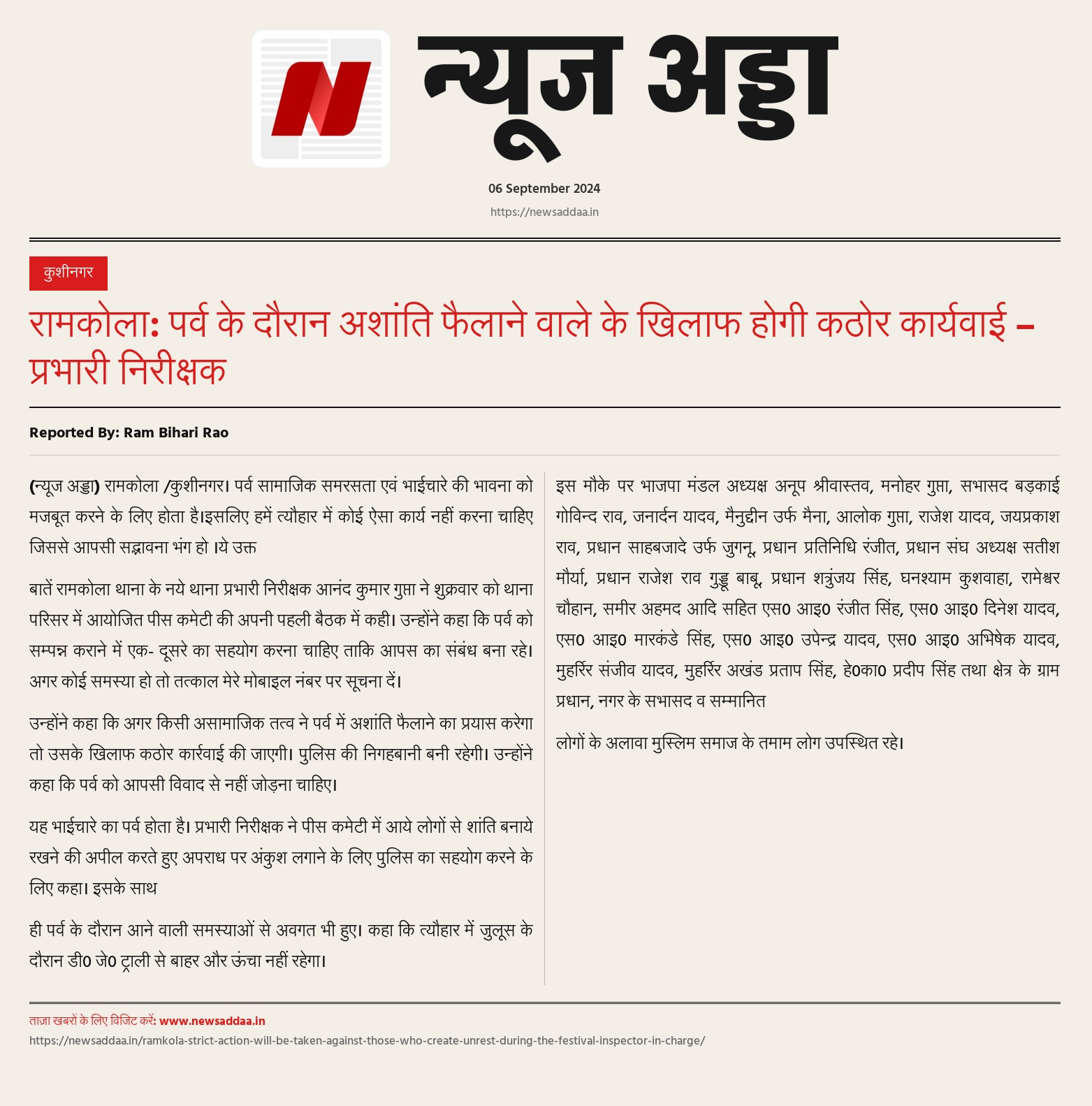 न्यूज अड्डा

06 September 2024

https://newsaddaa.in

कुशीनगर

रामकोला: पर्व के दौरान अशांति फैलाने वाले के खिलाफ होगी कठोर कार्यवाई – प्रभारी निरीक्षक

Reported By: Ram Bihari Rao

(न्यूज अड्डा) रामकोला /कुशीनगर। पर्व सामाजिक समरसता एवं भाईचारे की भावना को मजबूत करने के लिए होता है।इसलिए हमें त्यौहार में कोई ऐसा कार्य नहीं करना चाहिए जिससे आपसी सद्भावना भंग हो ।ये उक्त

बातें रामकोला थाना के नये थाना प्रभारी निरीक्षक आनंद कुमार गुप्ता ने शुक्रवार को थाना परिसर में आयोजित पीस कमेटी की अपनी पहली बैठक में कही। उन्होंने कहा कि पर्व को सम्पन्न कराने में एक- दूसरे का सहयोग करना चाहिए ताकि आपस का संबंध बना रहे। अगर कोई समस्या हो तो तत्काल मेरे मोबाइल नंबर पर सूचना दें।

उन्होंने कहा कि अगर किसी असामाजिक तत्व ने पर्व में अशांति फैलाने का प्रयास करेगा तो उसके खिलाफ कठोर कार्रवाई की जाएगी। पुलिस की निगहबानी बनी रहेगी। उन्होंने कहा कि पर्व को आपसी विवाद से नहीं जोड़ना चाहिए।

यह भाईचारे का पर्व होता है। प्रभारी निरीक्षक ने पीस कमेटी में आये लोगों से शांति बनाये रखने की अपील करते हुए अपराध पर अंकुश लगाने के लिए पुलिस का सहयोग करने के लिए कहा। इसके साथ

ही पर्व के दौरान आने वाली समस्याओं से अवगत भी हुए। कहा कि त्यौहार में जुलूस के दौरान डी0 जे0 ट्राली से बाहर और ऊंचा नहीं रहेगा।

इस मौके पर भाजपा मंडल अध्यक्ष अनूप श्रीवास्तव, मनोहर गुप्ता, सभासद बड़काई गोविन्द राव, जनार्दन यादव, मैनुद्दीन उर्फ मैना, आलोक गुप्ता, राजेश यादव, जयप्रकाश राव, प्रधान साहबजादे उर्फ जुगनू, प्रधान प्रतिनिधि रंजीत, प्रधान संघ अध्यक्ष सतीश मौर्या, प्रधान राजेश राव गुड्डू बाबू, प्रधान शत्रुंजय सिंह, घनश्याम कुशवाहा, रामेश्वर चौहान, समीर अहमद आदि सहित एस0 आइ0 रंजीत सिंह, एस0 आइ0 दिनेश यादव, एस0 आइ0 मारकंडे सिंह, एस0 आइ0 उपेन्द्र यादव, एस0 आइ0 अभिषेक यादव, मुहर्रिर संजीव यादव, मुहर्रिर अखंड प्रताप सिंह, हे0का0 प्रदीप सिंह तथा क्षेत्र के ग्राम प्रधान, नगर के सभासद व सम्मानित

लोगों के अलावा मुस्लिम समाज के तमाम लोग उपस्थित रहे।

ताज़ा खबरों के लिए विजिट करें: www.newsaddaa.in

https://newsaddaa.in/ramkola-strict-action-will-be-taken-against-those-who-create-unrest-during-the-festival-inspector-in-charge/